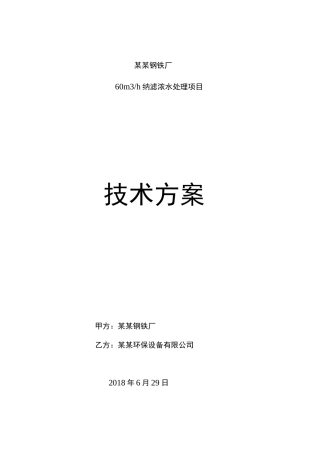 某某钢铁厂

60m3/h 纳滤浓水处理项目

技术方案

甲方：某某钢铁厂

乙方：某某环保设备有限公司

2018 年 6 月 29 日